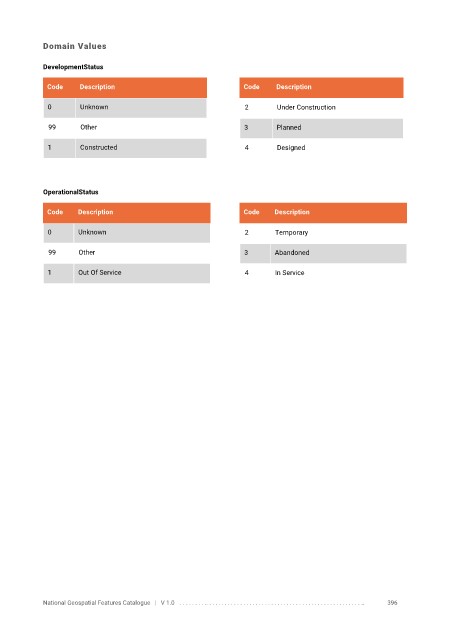 Domain Values

DevelopmentStatus

| Code | Description |
|---|---|
| 0 | Unknown |
| 99 | Other |
| 1 | Constructed |

| Code | Description |
|---|---|
| 2 | Under Construction |
| 3 | Planned |
| 4 | Designed |

OperationalStatus

| Code | Description |
|---|---|
| 0 | Unknown |
| 99 | Other |
| 1 | Out Of Service |

| Code | Description |
|---|---|
| 2 | Temporary |
| 3 | Abandoned |
| 4 | In Service |

National Geospatial Features Catalogue | V 1.0 396